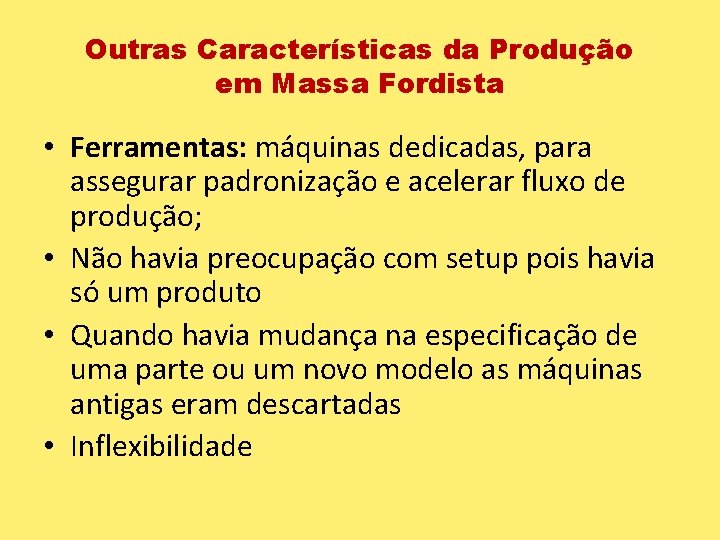 Outras Características da Produção em Massa Fordista

• Ferramentas: máquinas dedicadas, para assegurar padronização e acelerar fluxo de produção;
• Não havia preocupação com setup pois havia só um produto
• Quando havia mudança na especificação de uma parte ou um novo modelo as máquinas antigas eram descartadas
• Inflexibilidade